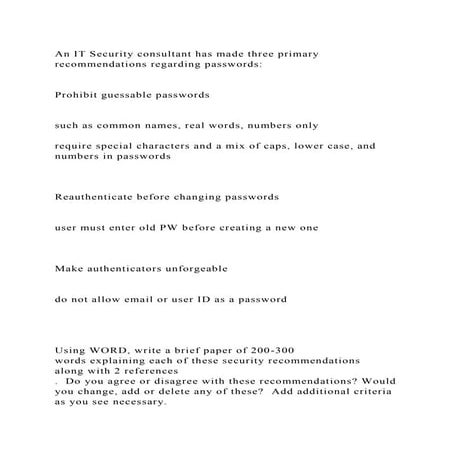 An IT Security consultant has made three primary recommendations regarding passwords:

Prohibit guessable passwords

such as common names, real words, numbers only

require special characters and a mix of caps, lower case, and numbers in passwords

Reauthenticate before changing passwords

user must enter old PW before creating a new one

Make authenticators unforgeable

do not allow email or user ID as a password

Using WORD, write a brief paper of 200-300 words explaining each of these security recommendations along with 2 references . Do you agree or disagree with these recommendations? Would you change, add or delete any of these? Add additional criteria as you see necessary.